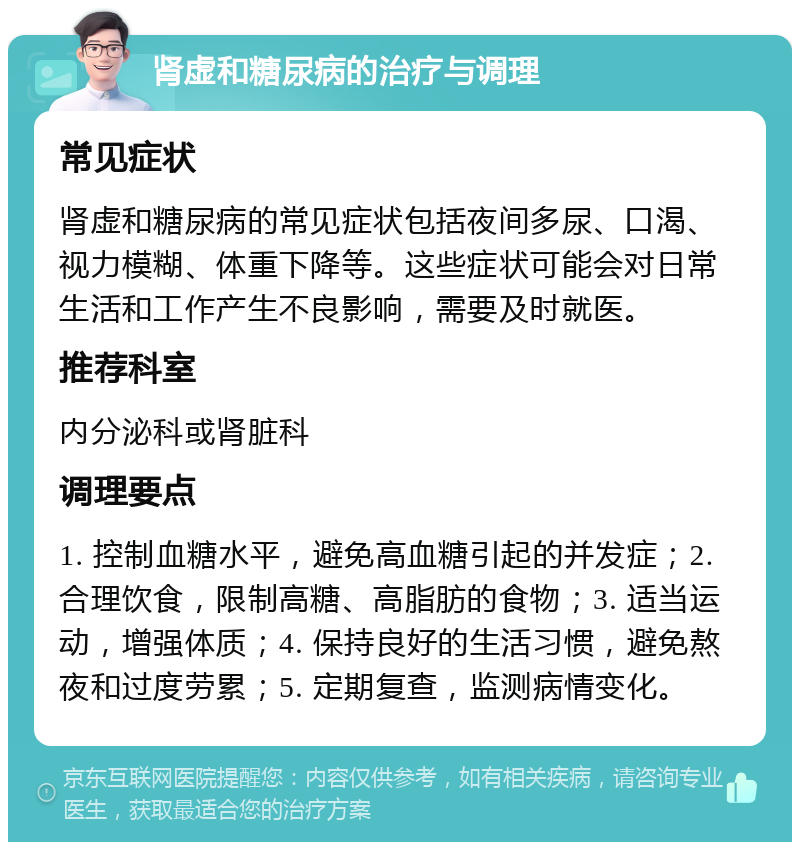 肾虚和糖尿病的治疗与调理

常见症状

肾虚和糖尿病的常见症状包括夜间多尿、口渴、视力模糊、体重下降等。这些症状可能会对日常生活和工作产生不良影响，需要及时就医。

推荐科室

内分泌科或肾脏科

调理要点

1. 控制血糖水平，避免高血糖引起的并发症；2. 合理饮食，限制高糖、高脂肪的食物；3. 适当运动，增强体质；4. 保持良好的生活习惯，避免熬夜和过度劳累；5. 定期复查，监测病情变化。

京东互联网医院提醒您：内容仅供参考，如有相关疾病，请咨询专业医生，获取最适合您的治疗方案